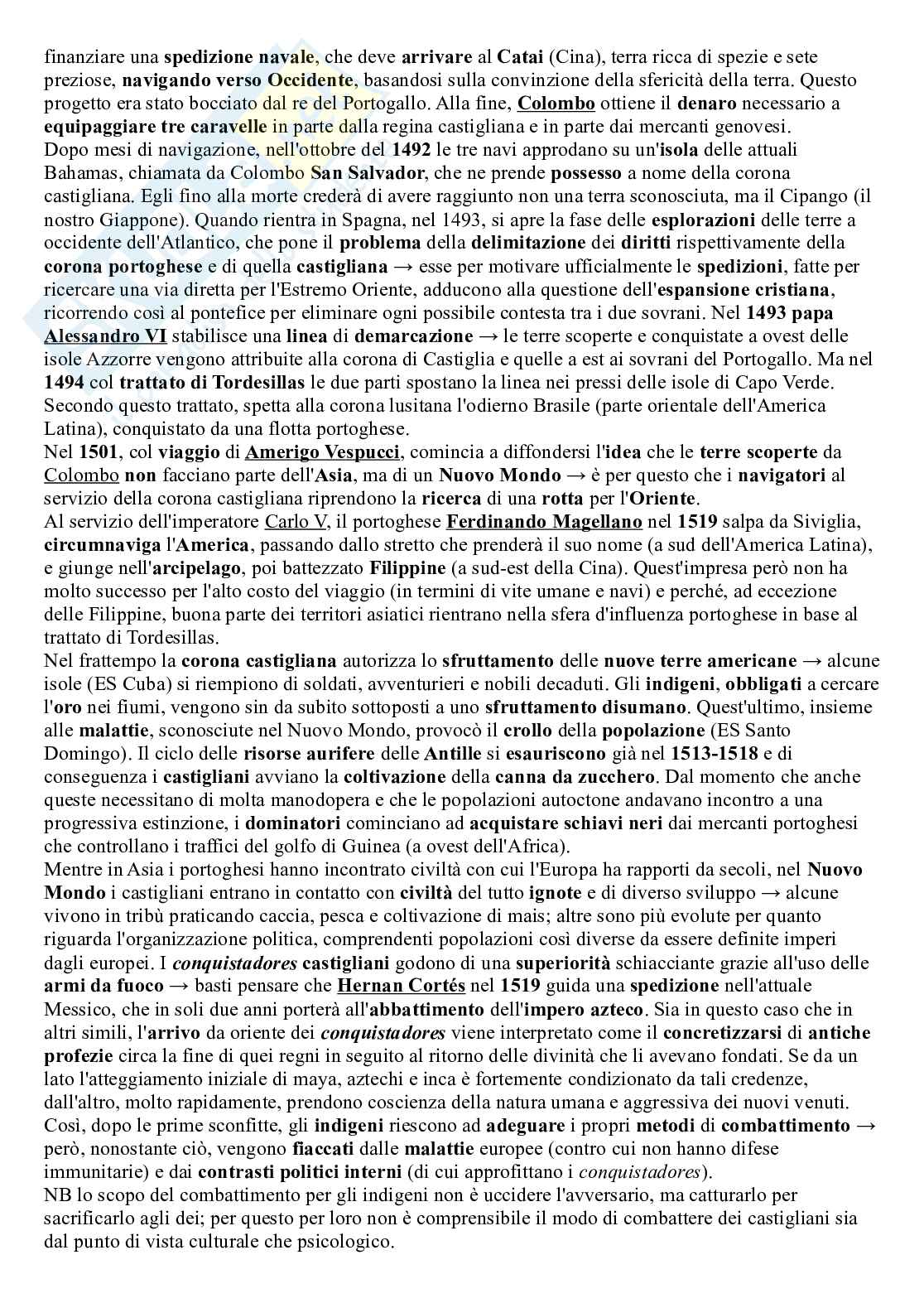 finanziare una spedizione navale, che deve arrivare al Catai (Cina), terra ricca di spezie e sete preziose, navigando verso Occidente, basandosi sulla convinzione della sfericità della terra. Questo progetto era stato bocciato dal re del Portogallo. Alla fine, Colombo ottiene il denaro necessario a equipaggiare tre caravelle in parte dalla regina castigliana e in parte dai mercanti genovesi.
Dopo mesi di navigazione, nell'ottobre del 1492 le tre navi approdano su un'isola delle attuali Bahamas, chiamata da Colombo San Salvador, che ne prende possesso a nome della corona castigliana. Egli fino alla morte crederà di avere raggiunto non una terra sconosciuta, ma il Cipango (il nostro Giappone). Quando rientra in Spagna, nel 1493, si apre la fase delle esplorazioni delle terre a occidente dell'Atlantico, che pone il problema della delimitazione dei diritti rispettivamente della corona portoghese e di quella castigliana → esse per motivare ufficialmente le spedizioni, fatte per ricercare una via diretta per l'Estremo Oriente, adducono alla questione dell'espansione cristiana, ricorrendo così al pontefice per eliminare ogni possibile contesta tra i due sovrani. Nel 1493 papa Alessandro VI stabilisce una linea di demarcazione → le terre scoperte e conquistate a ovest delle isole Azzorre vengono attribuite alla corona di Castiglia e quelle a est ai sovrani del Portogallo. Ma nel 1494 col trattato di Tordesillas le due parti spostano la linea nei pressi delle isole di Capo Verde. Secondo questo trattato, spetta alla corona lusitana l'odierno Brasile (parte orientale dell'America Latina), conquistato da una flotta portoghese.
Nel 1501, col viaggio di Amerigo Vespucci, comincia a diffondersi l'idea che le terre scoperte da Colombo non facciano parte dell'Asia, ma di un Nuovo Mondo → è per questo che i navigatori al servizio della corona castigliana riprendono la ricerca di una rotta per l'Oriente.
Al servizio dell'imperatore Carlo V, il portoghese Ferdinando Magellano nel 1519 salpa da Siviglia, circumnaviga l'America, passando dallo stretto che prenderà il suo nome (a sud dell'America Latina), e giunge nell'arcipelago, poi battezzato Filippine (a sud-est della Cina). Quest'impresa però non ha molto successo per l'alto costo del viaggio (in termini di vite umane e navi) e perché, ad eccezione delle Filippine, buona parte dei territori asiatici rientrano nella sfera d'influenza portoghese in base al trattato di Tordesillas.
Nel frattempo la corona castigliana autorizza lo sfruttamento delle nuove terre americane → alcune isole (ES Cuba) si riempiono di soldati, avventurieri e nobili decaduti. Gli indigeni, obbligati a cercare l'oro nei fiumi, vengono sin da subito sottoposti a uno sfruttamento disumano. Quest'ultimo, insieme alle malattie, sconosciute nel Nuovo Mondo, provocò il crollo della popolazione (ES Santo Domingo). Il ciclo delle risorse aurifere delle Antille si esauriscono già nel 1513-1518 e di conseguenza i castigliani avviano la coltivazione della canna da zucchero. Dal momento che anche queste necessitano di molta manodopera e che le popolazioni autoctone andavano incontro a una progressiva estinzione, i dominatori cominciano ad acquistare schiavi neri dai mercanti portoghesi che controllano i traffici del golfo di Guinea (a ovest dell'Africa).
Mentre in Asia i portoghesi hanno incontrato civiltà con cui l'Europa ha rapporti da secoli, nel Nuovo Mondo i castigliani entrano in contatto con civiltà del tutto ignote e di diverso sviluppo → alcune vivono in tribù praticando caccia, pesca e coltivazione di mais; altre sono più evolute per quanto riguarda l'organizzazione politica, comprendenti popolazioni così diverse da essere definite imperi dagli europei. I conquistadores castigliani godono di una superiorità schiacciante grazie all'uso delle armi da fuoco → basti pensare che Hernan Cortés nel 1519 guida una spedizione nell'attuale Messico, che in soli due anni porterà all'abbattimento dell'impero azteco. Sia in questo caso che in altri simili, l'arrivo da oriente dei conquistadores viene interpretato come il concretizzarsi di antiche profezie circa la fine di quei regni in seguito al ritorno delle divinità che li avevano fondati. Se da un lato l'atteggiamento iniziale di maya, aztechi e inca è fortemente condizionato da tali credenze, dall'altro, molto rapidamente, prendono coscienza della natura umana e aggressiva dei nuovi venuti. Così, dopo le prime sconfitte, gli indigeni riescono ad adeguare i propri metodi di combattimento → però, nonostante ciò, vengono fiaccati dalle malattie europee (contro cui non hanno difese immunitarie) e dai contrasti politici interni (di cui approfittano i conquistadores).
NB lo scopo del combattimento per gli indigeni non è uccidere l'avversario, ma catturarlo per sacrificarlo agli dei; per questo per loro non è comprensibile il modo di combattere dei castigliani sia dal punto di vista culturale che psicologico.